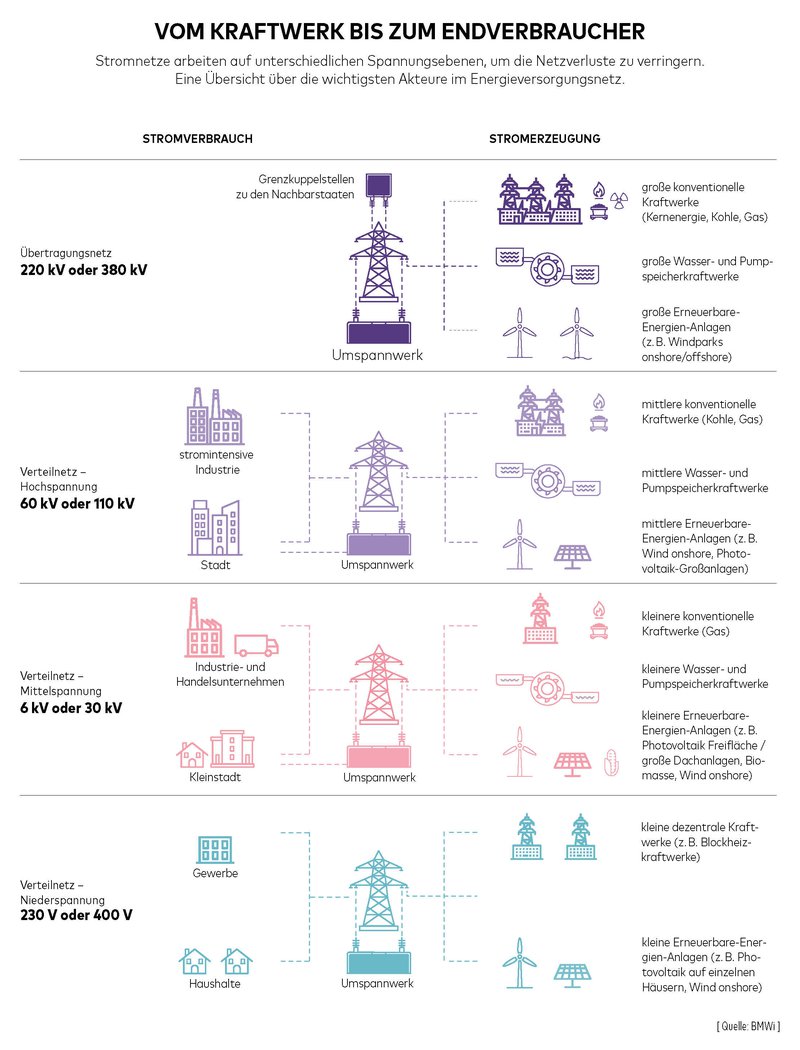 VOM KRAFTWERK BIS ZUM ENDVERBRAUCHER

Stromnetze arbeiten auf unterschiedlichen Spannungsebenen, um die Netzverluste zu verringern. Eine Übersicht über die wichtigsten Akteure im Energieversorgungsnetz.

STROMVERBRAUCH

STROMERZEUGUNG

Übertragungsnetz
220 kV oder 380 kV

Grenzkuppelstellen zu den Nachbarstaaten

Umspannwerk

große konventionelle Kraftwerke (Kernenergie, Kohle, Gas)

große Wasser- und Pumpspeicherkraftwerke

große Erneuerbare-Energien-Anlagen (z. B. Windparks onshore/offshore)

Verteilnetz – Hochspannung
60 kV oder 110 kV

stromintensive Industrie

Stadt

Umspannwerk

mittlere konventionelle Kraftwerke (Kohle, Gas)

mittlere Wasser- und Pumpspeicherkraftwerke

mittlere Erneuerbare-Energien-Anlagen (z. B. Wind onshore, Photovoltaik-Großanlagen)

Verteilnetz – Mittelspannung
6 kV oder 30 kV

Industrie- und Handelsunternehmen

Kleinstadt

Umspannwerk

kleinere konventionelle Kraftwerke (Gas)

kleinere Wasser- und Pumpspeicherkraftwerke

kleinere Erneuerbare-Energien-Anlagen (z. B. Photovoltaik Freifläche / große Dachanlagen, Biomasse, Wind onshore)

Verteilnetz – Niederspannung
230 V oder 400 V

Gewerbe

Haushalte

Umspannwerk

kleine dezentrale Kraftwerke (z. B. Blockheizkraftwerke)

kleine Erneuerbare-Energien-Anlagen (z. B. Photovoltaik auf einzelnen Häusern, Wind onshore)

[ Quelle: BMWi ]